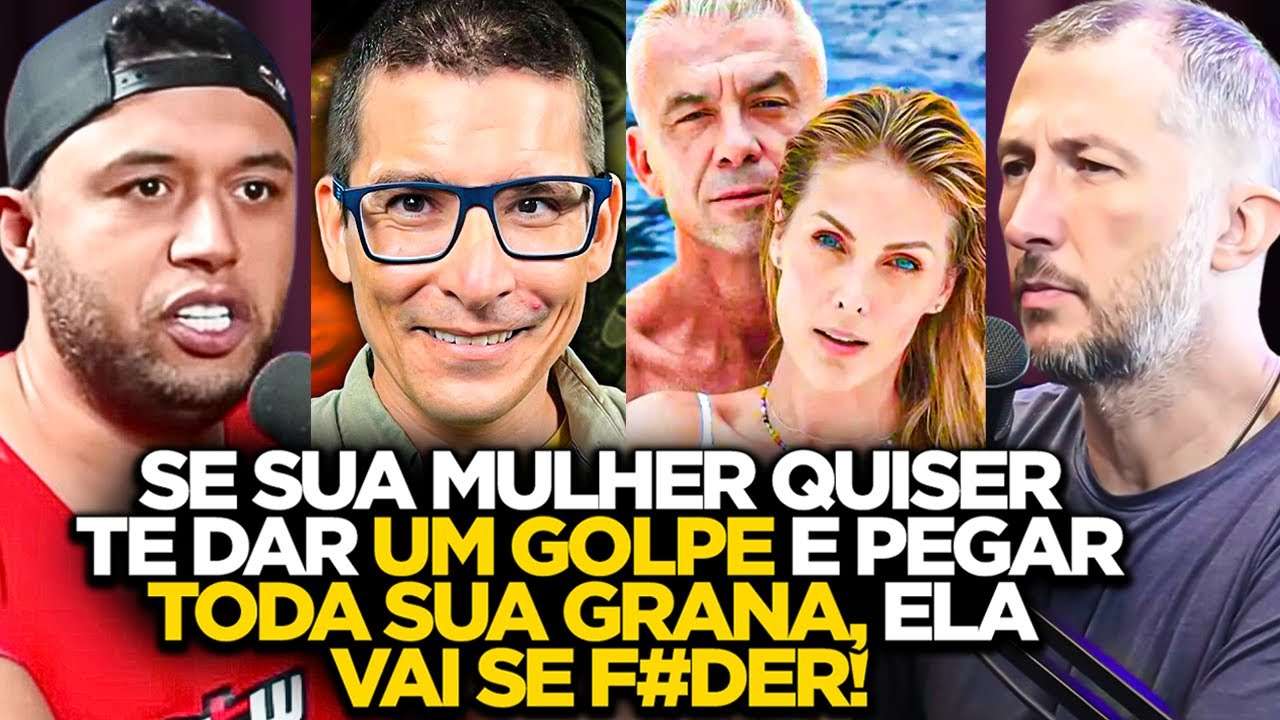 SE SUA MULHER QUISER TE DAR UM GOLPE E PEGAR TODA SUA GRANA, ELA VAI SE F#DER!